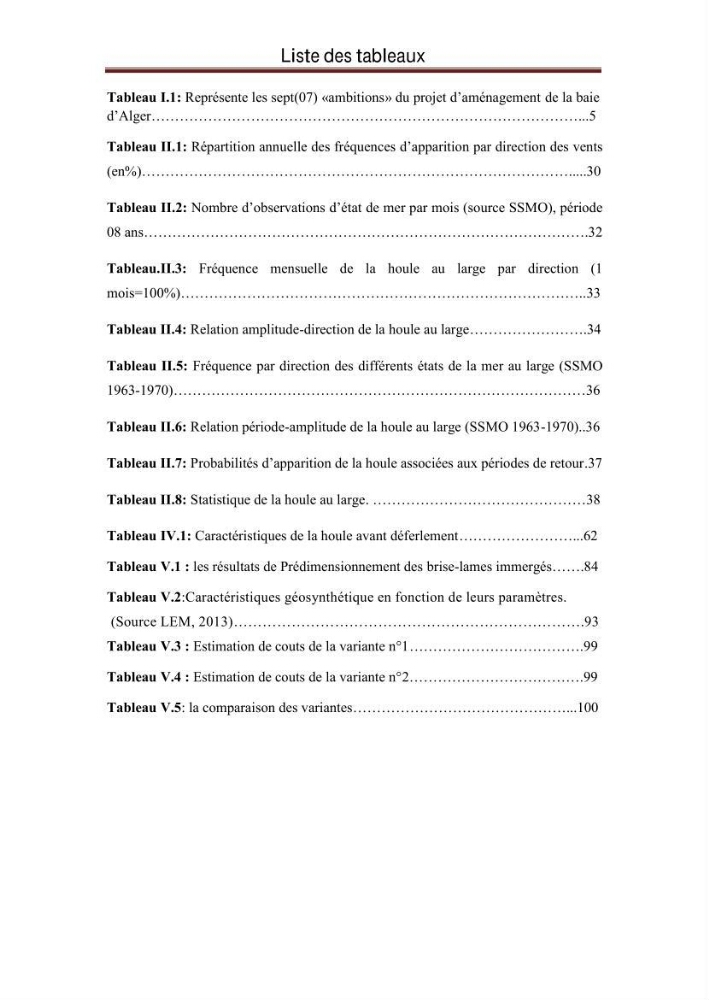 Liste des tableaux

Tableau I.1: Représente les sept(07) «ambitions» du projet d'aménagement de la baie d'Alger 5

Tableau II.1: Répartition annuelle des fréquences d'apparition par direction des vents (en%) 30

Tableau II.2: Nombre d'observations d'état de mer par mois (source SSMO), période 08 ans 32

Tableau.II.3: Fréquence mensuelle de la houle au large par direction (1 mois=100%) 33

Tableau II.4: Relation amplitude-direction de la houle au large 34

Tableau II.5: Fréquence par direction des différents états de la mer au large (SSMO 1963-1970) 36

Tableau II.6: Relation période-amplitude de la houle au large (SSMO 1963-1970) 36

Tableau II.7: Probabilités d'apparition de la houle associées aux périodes de retour 37

Tableau II.8: Statistique de la houle au large. 38

Tableau IV.1: Caractéristiques de la houle avant déferlement 62

Tableau V.1 : les résultats de Prédimensionnement des brise-lames immergés 84

Tableau V.2:Caractéristiques géosynthétique en fonction de leurs paramètres. (Source LEM, 2013) 93

Tableau V.3 : Estimation de couts de la variante n°1 99

Tableau V.4 : Estimation de couts de la variante n°2 99

Tableau V.5: la comparaison des variantes 100